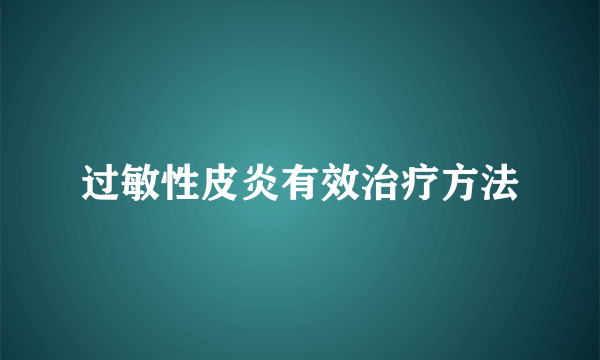 过敏性皮炎有效治疗方法